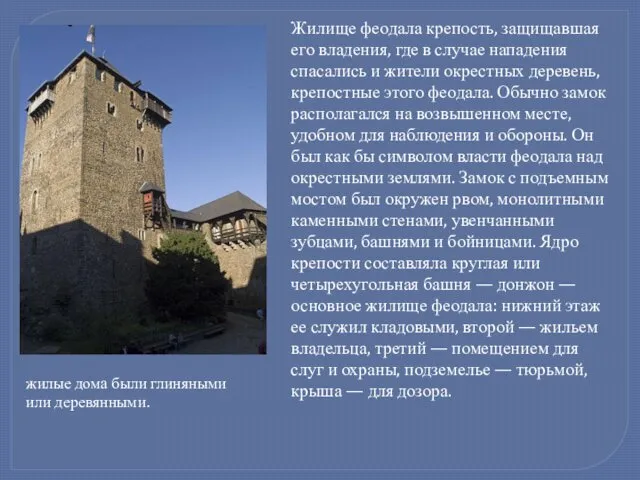 Жилище феодала крепость, защищавшая его владения, где в случае нападения спасались и жители окрестных деревень, крепостные этого феодала. Обычно замок располагался на возвышенном месте, удобном для наблюдения и обороны. Он был как бы символом власти феодала над окрестными землями. Замок с подъемным мостом был окружен рвом, монолитными каменными стенами, увенчанными зубцами, башнями и бойницами. Ядро крепости составляла круглая или четырехугольная башня — донжон — основное жилище феодала: нижний этаж ее служил кладовыми, второй — жильем владельца, третий — помещением для слуг и охраны, подземелье — тюрьмой, крыша — для дозора.

жилые дома были глиняными или деревянными.